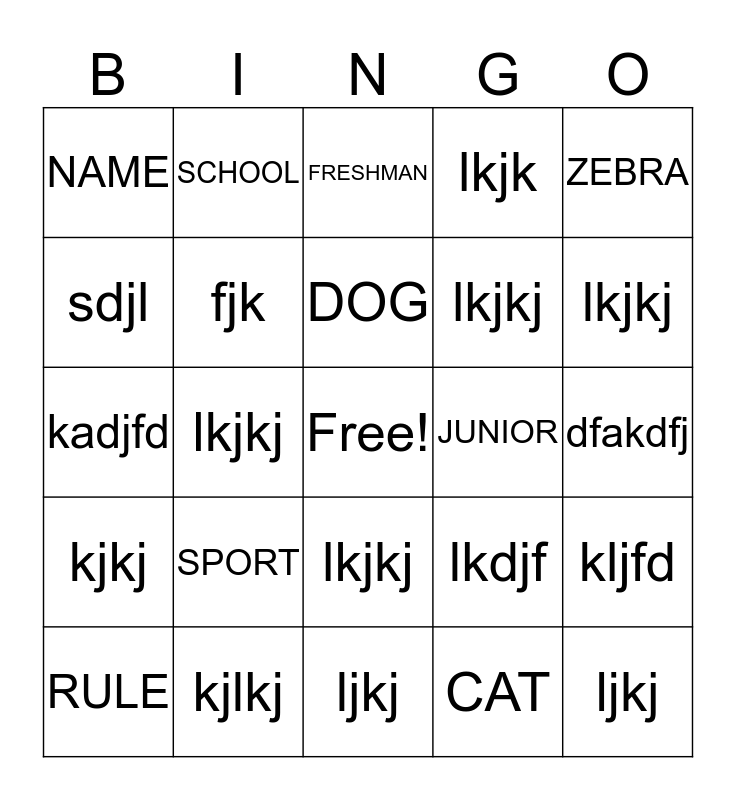 | B | I | N | G | O |
|---|---|---|---|---|
| NAME | SCHOOL | FRESHMAN | lkjk | ZEBRA |
| sdjl | fjk | DOG | lkjkj | lkjkj |
| kadjfd | lkjkj | Free! | JUNIOR | dfakdfj |
| kjkj | SPORT | lkjkj | lkdjf | kljfd |
| RULE | kjlkj | ljkj | CAT | ljkj |